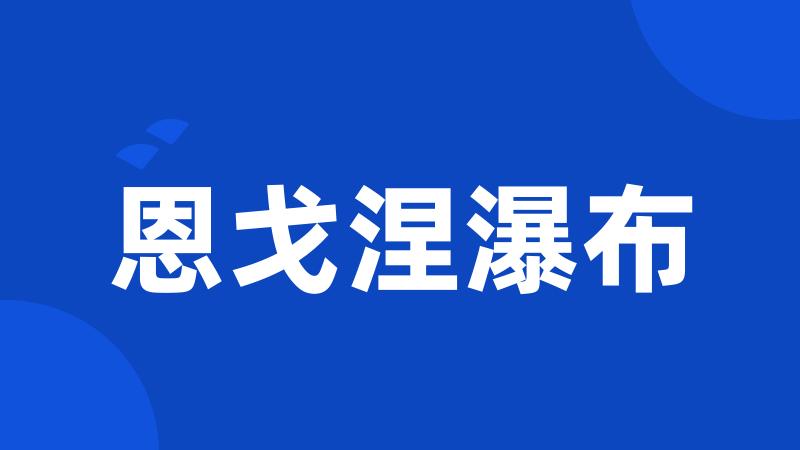 恩戈涅瀑布